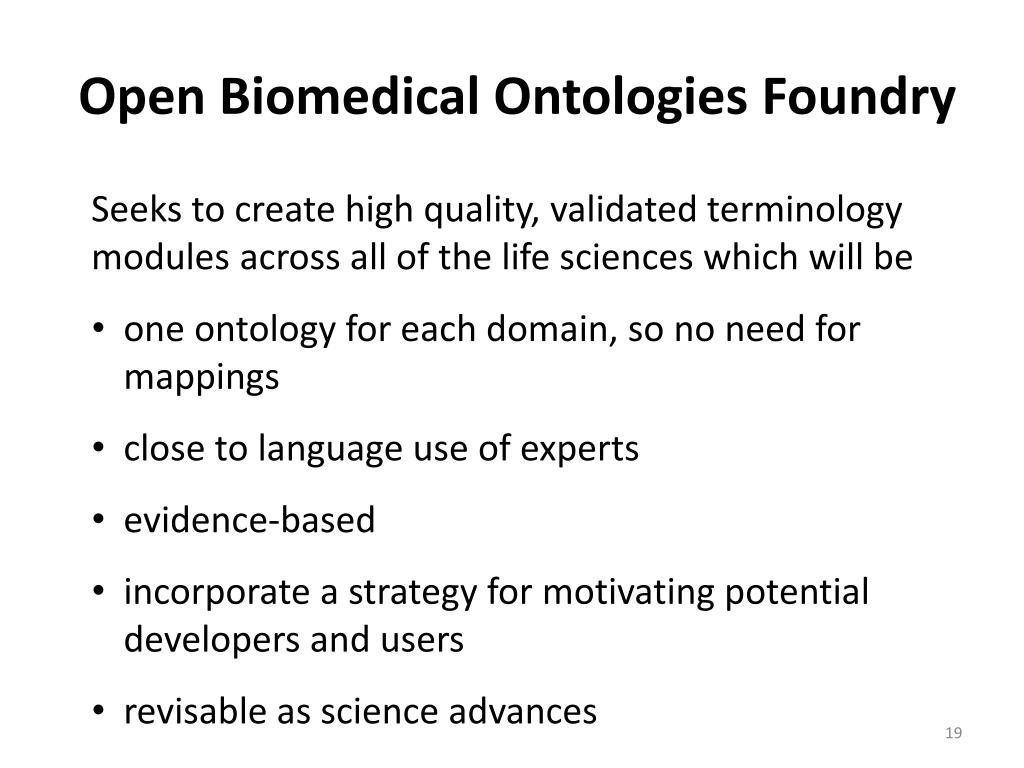 Open Biomedical Ontologies Foundry

Seeks to create high quality, validated terminology modules across all of the life sciences which will be

• one ontology for each domain, so no need for mappings

• close to language use of experts

• evidence-based

• incorporate a strategy for motivating potential developers and users

• revisable as science advances

19